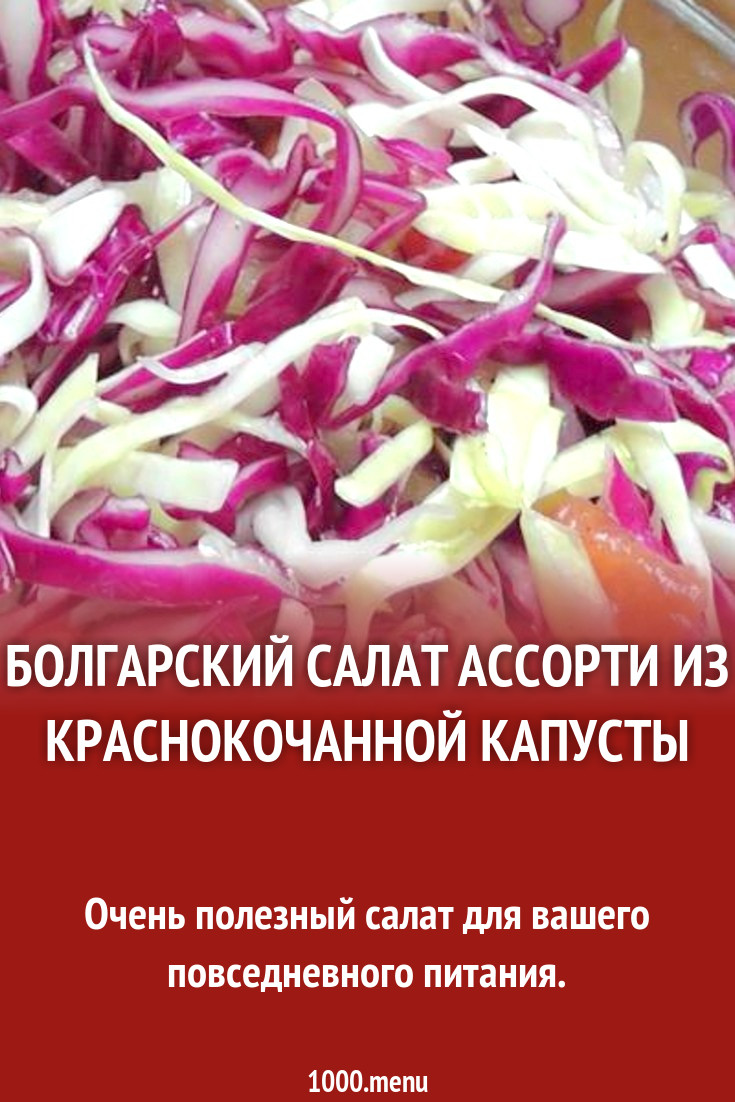 БОЛГАРСКИЙ САЛАТ АССОРТИ ИЗ КРАСНОКОЧАННОЙ КАПУСТЫ

Очень полезный салат для вашего повседневного питания.

1000.menu